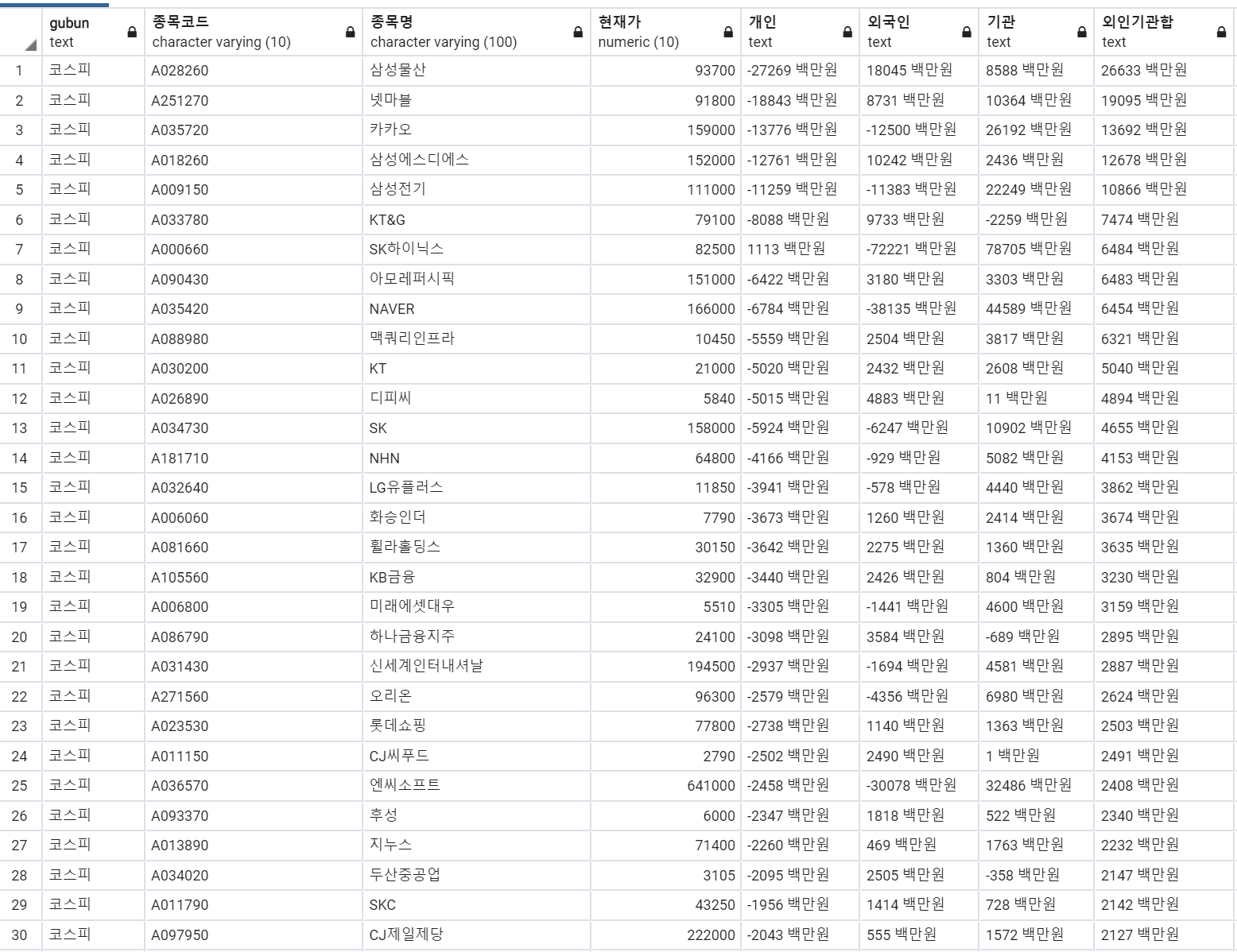 | | gubun text | 종목코드 character varying (10) | 종목명 character varying (100) | 현재가 numeric (10) | 개인 text | 외국인 text | 기관 text | 외인기관합 text |
|---|---|---|---|---|---|---|---|---|
| 1 | 코스피 | A028260 | 삼성물산 | 93700 | -27269 백만원 | 18045 백만원 | 8588 백만원 | 26633 백만원 |
| 2 | 코스피 | A251270 | 넷마블 | 91800 | -18843 백만원 | 8731 백만원 | 10364 백만원 | 19095 백만원 |
| 3 | 코스피 | A035720 | 카카오 | 159000 | -13776 백만원 | -12500 백만원 | 26192 백만원 | 13692 백만원 |
| 4 | 코스피 | A018260 | 삼성에스디에스 | 152000 | -12761 백만원 | 10242 백만원 | 2436 백만원 | 12678 백만원 |
| 5 | 코스피 | A009150 | 삼성전기 | 111000 | -11259 백만원 | -11383 백만원 | 22249 백만원 | 10866 백만원 |
| 6 | 코스피 | A033780 | KT&G | 79100 | -8088 백만원 | 9733 백만원 | -2259 백만원 | 7474 백만원 |
| 7 | 코스피 | A000660 | SK하이닉스 | 82500 | 1113 백만원 | -72221 백만원 | 78705 백만원 | 6484 백만원 |
| 8 | 코스피 | A090430 | 아모레퍼시픽 | 151000 | -6422 백만원 | 3180 백만원 | 3303 백만원 | 6483 백만원 |
| 9 | 코스피 | A035420 | NAVER | 166000 | -6784 백만원 | -38135 백만원 | 44589 백만원 | 6454 백만원 |
| 10 | 코스피 | A088980 | 맥쿼리인프라 | 10450 | -5559 백만원 | 2504 백만원 | 3817 백만원 | 6321 백만원 |
| 11 | 코스피 | A030200 | KT | 21000 | -5020 백만원 | 2432 백만원 | 2608 백만원 | 5040 백만원 |
| 12 | 코스피 | A026890 | 디피씨 | 5840 | -5015 백만원 | 4883 백만원 | 11 백만원 | 4894 백만원 |
| 13 | 코스피 | A034730 | SK | 158000 | -5924 백만원 | -6247 백만원 | 10902 백만원 | 4655 백만원 |
| 14 | 코스피 | A181710 | NHN | 64800 | -4166 백만원 | -929 백만원 | 5082 백만원 | 4153 백만원 |
| 15 | 코스피 | A032640 | LG유플러스 | 11850 | -3941 백만원 | -578 백만원 | 4440 백만원 | 3862 백만원 |
| 16 | 코스피 | A006060 | 화승인더 | 7790 | -3673 백만원 | 1260 백만원 | 2414 백만원 | 3674 백만원 |
| 17 | 코스피 | A081660 | 휠라홀딩스 | 30150 | -3642 백만원 | 2275 백만원 | 1360 백만원 | 3635 백만원 |
| 18 | 코스피 | A105560 | KB금융 | 32900 | -3440 백만원 | 2426 백만원 | 804 백만원 | 3230 백만원 |
| 19 | 코스피 | A006800 | 미래에셋대우 | 5510 | -3305 백만원 | -1441 백만원 | 4600 백만원 | 3159 백만원 |
| 20 | 코스피 | A086790 | 하나금융지주 | 24100 | -3098 백만원 | 3584 백만원 | -689 백만원 | 2895 백만원 |
| 21 | 코스피 | A031430 | 신세계인터내셔날 | 194500 | -2937 백만원 | -1694 백만원 | 4581 백만원 | 2887 백만원 |
| 22 | 코스피 | A271560 | 오리온 | 96300 | -2579 백만원 | -4356 백만원 | 6980 백만원 | 2624 백만원 |
| 23 | 코스피 | A023530 | 롯데쇼핑 | 77800 | -2738 백만원 | 1140 백만원 | 1363 백만원 | 2503 백만원 |
| 24 | 코스피 | A011150 | CJ씨푸드 | 2790 | -2502 백만원 | 2490 백만원 | 1 백만원 | 2491 백만원 |
| 25 | 코스피 | A036570 | 엔씨소프트 | 641000 | -2458 백만원 | -30078 백만원 | 32486 백만원 | 2408 백만원 |
| 26 | 코스피 | A093370 | 후성 | 6000 | -2347 백만원 | 1818 백만원 | 522 백만원 | 2340 백만원 |
| 27 | 코스피 | A013890 | 지누스 | 71400 | -2260 백만원 | 469 백만원 | 1763 백만원 | 2232 백만원 |
| 28 | 코스피 | A034020 | 두산중공업 | 3105 | -2095 백만원 | 2505 백만원 | -358 백만원 | 2147 백만원 |
| 29 | 코스피 | A011790 | SKC | 43250 | -1956 백만원 | 1414 백만원 | 728 백만원 | 2142 백만원 |
| 30 | 코스피 | A097950 | CJ제일제당 | 222000 | -2043 백만원 | 555 백만원 | 1572 백만원 | 2127 백만원 |